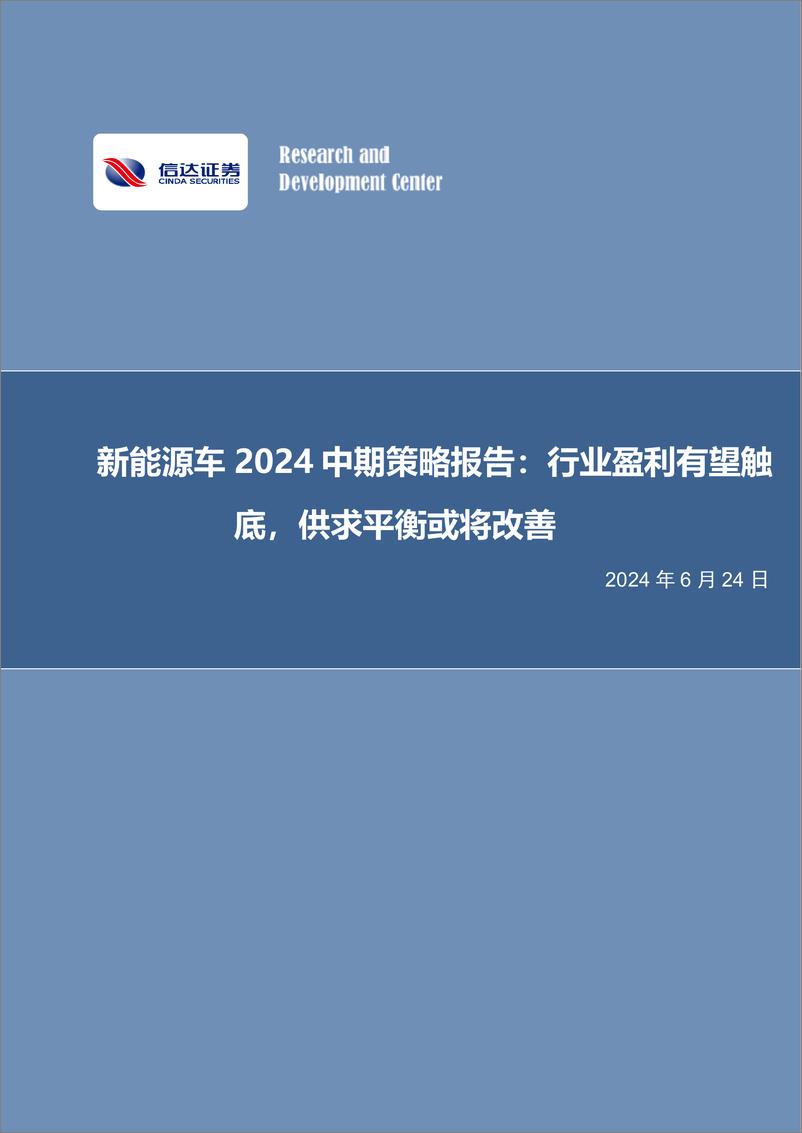 信达证券
CINDA SECURITIES

Research and Development Center

新能源车 2024 中期策略报告：行业盈利有望触底，供求平衡或将改善

2024 年 6 月 24 日